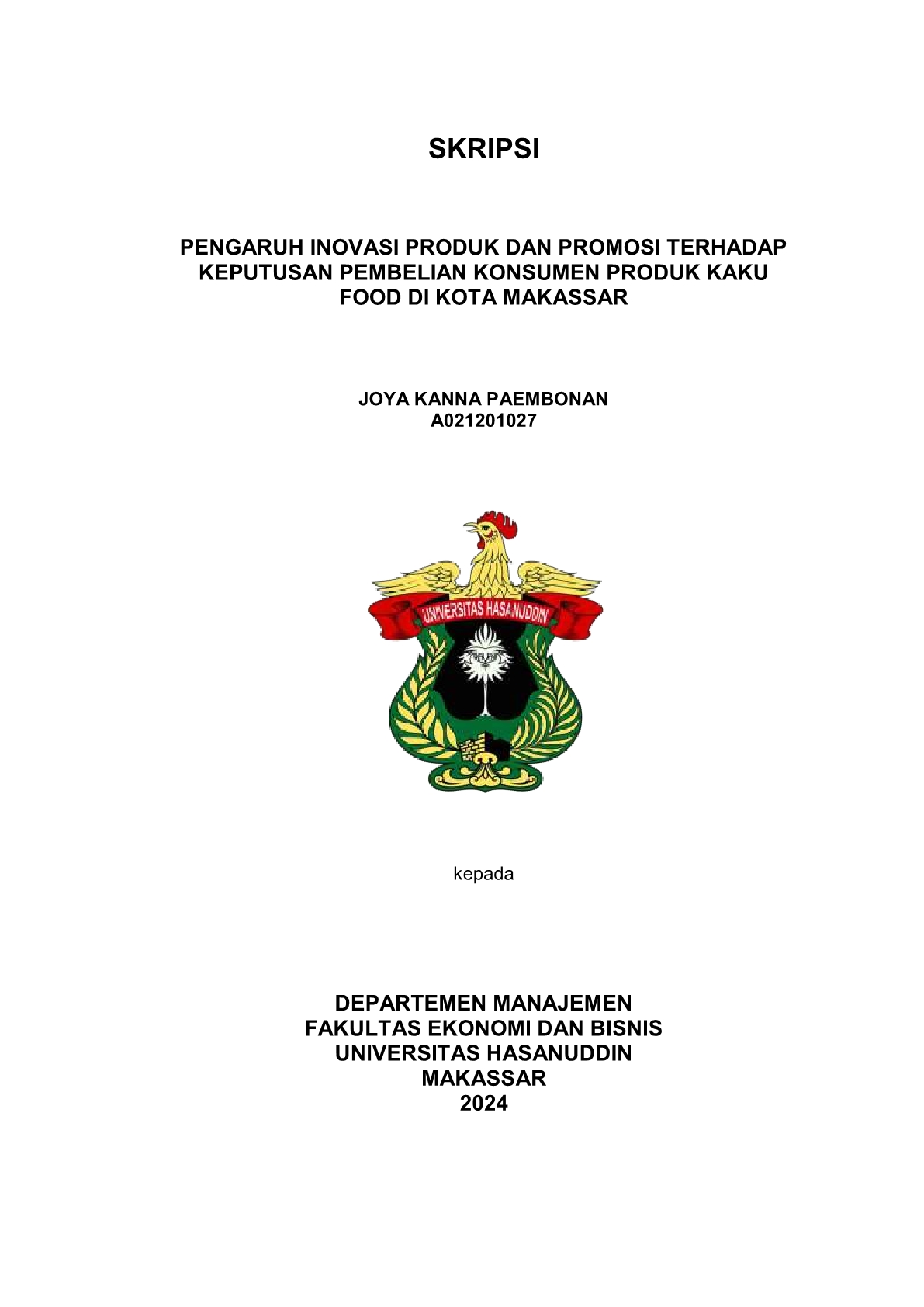 SKRIPSI

PENGARUH INOVASI PRODUK DAN PROMOSI TERHADAP KEPUTUSAN PEMBELIAN KONSUMEN PRODUK KAKU FOOD DI KOTA MAKASSAR

JOYA KANNA PAEMBONAN
A021201027

UNIVERSITAS HASANUDDIN

kepada

DEPARTEMEN MANAJEMEN
FAKULTAS EKONOMI DAN BISNIS
UNIVERSITAS HASANUDDIN
MAKASSAR
2024